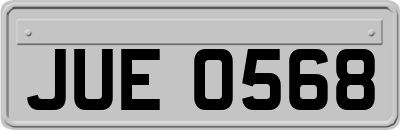 JUE 0568